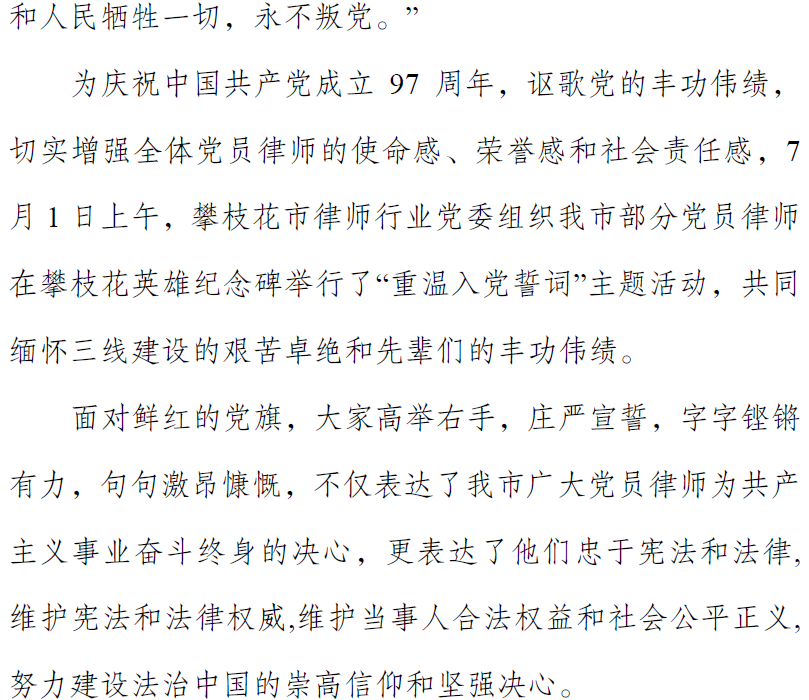 和人民牺牲一切，永不叛党。”

为庆祝中国共产党成立97周年，讴歌党的丰功伟绩，切实增强全体党员律师的使命感、荣誉感和社会责任感，7月1日上午，攀枝花市律师行业党委组织我市部分党员律师在攀枝花英雄纪念碑举行了“重温入党誓词”主题活动，共同缅怀三线建设的艰苦卓绝和先辈们的丰功伟绩。

面对鲜红的党旗，大家高举右手，庄严宣誓，字字铿锵有力，句句激昂慷慨，不仅表达了我市广大党员律师为共产主义事业奋斗终身的决心，更表达了他们忠于宪法和法律，维护宪法和法律权威,维护当事人合法权益和社会公平正义，努力建设法治中国的崇高信仰和坚强决心。